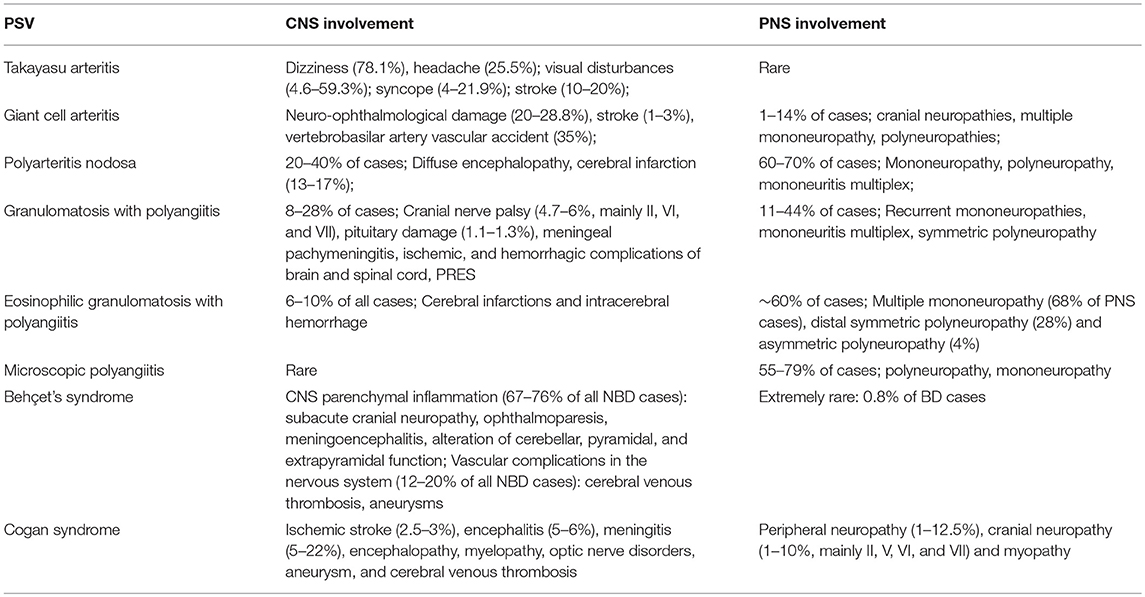 | PSV | CNS involvement | PNS involvement |
|---|---|---|
| Takayasu arteritis | Dizziness (78.1%), headache (25.5%); visual disturbances (4.6–59.3%); syncope (4–21.9%); stroke (10–20%); | Rare |
| Giant cell arteritis | Neuro-ophthalmological damage (20–28.8%), stroke (1–3%), vertebrobasilar artery vascular accident (35%); | 1–14% of cases; cranial neuropathies, multiple mononeuropathy, polyneuropathies; |
| Polyarteritis nodosa | 20–40% of cases; Diffuse encephalopathy, cerebral infarction (13–17%); | 60–70% of cases; Mononeuropathy, polyneuropathy, mononeuritis multiplex; |
| Granulomatosis with polyangiitis | 8–28% of cases; Cranial nerve palsy (4.7–6%, mainly II, VI, and VII), pituitary damage (1.1–1.3%), meningeal pachymeningitis, ischemic, and hemorrhagic complications of brain and spinal cord, PRES | 11–44% of cases; Recurrent mononeuropathies, mononeuritis multiplex, symmetric polyneuropathy |
| Eosinophilic granulomatosis with polyangiitis | 6–10% of all cases; Cerebral infarctions and intracerebral hemorrhage | ~60% of cases; Multiple mononeuropathy (68% of PNS cases), distal symmetric polyneuropathy (28%) and asymmetric polyneuropathy (4%) |
| Microscopic polyangiitis | Rare | 55–79% of cases; polyneuropathy, mononeuropathy |
| Behçet's syndrome | CNS parenchymal inflammation (67–76% of all NBD cases): subacute cranial neuropathy, ophthalmoparesis, meningoencephalitis, alteration of cerebellar, pyramidal, and extrapyramidal function; Vascular complications in the nervous system (12–20% of all NBD cases): cerebral venous thrombosis, aneurysms | Extremely rare: 0.8% of BD cases |
| Cogan syndrome | Ischemic stroke (2.5–3%), encephalitis (5–6%), meningitis (5–22%), encephalopathy, myelopathy, optic nerve disorders, aneurysm, and cerebral venous thrombosis | Peripheral neuropathy (1–12.5%), cranial neuropathy (1–10%, mainly II, V, VI, and VII) and myopathy |